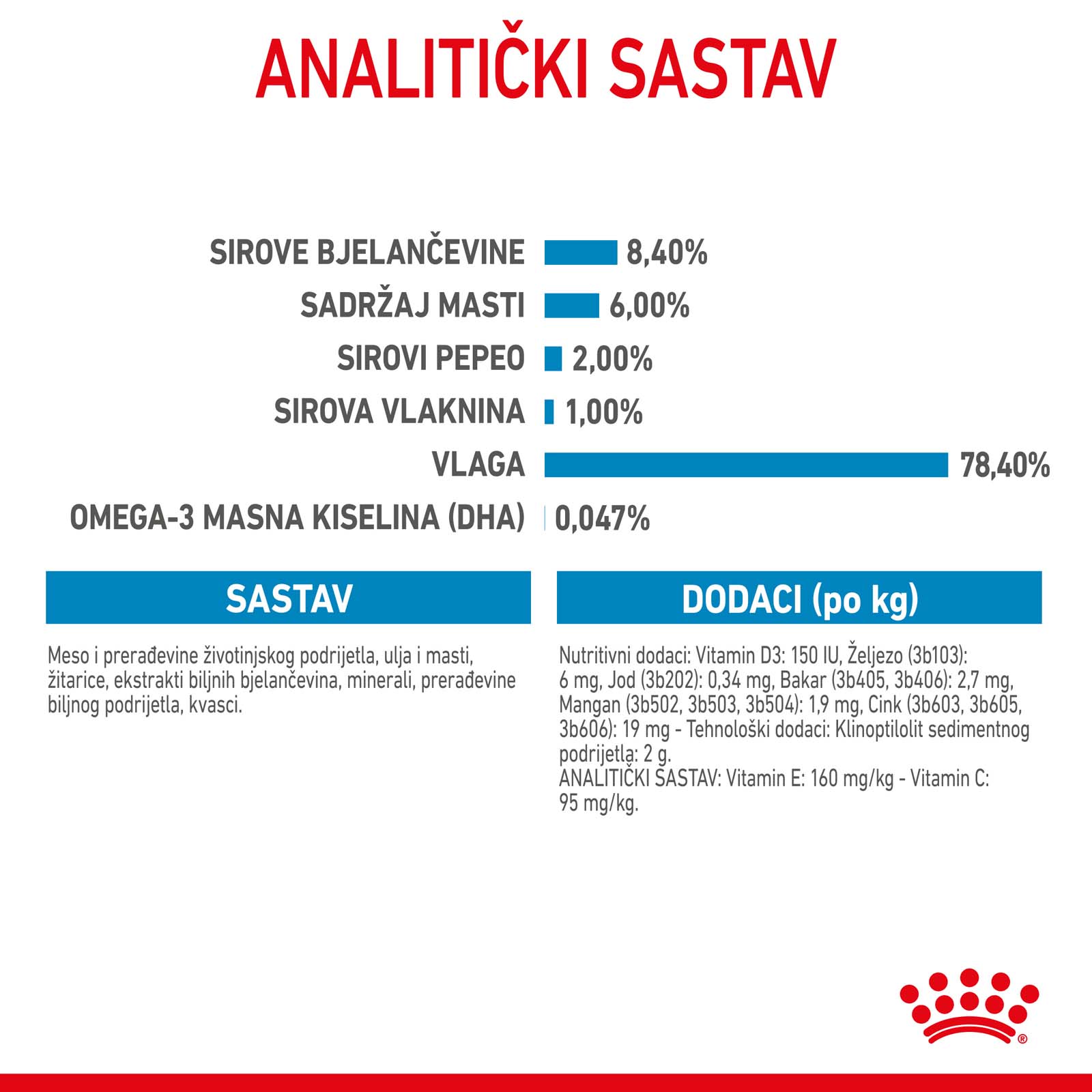 ANALITIČKI SASTAV

SIROVE BJELANČEVINE 8,40%
SADRŽAJ MASTI 6,00%
SIROVI PEPEO 2,00%
SIROVA VLAKNINA 1,00%
VLAGA 78,40%
OMEGA-3 MASNA KISELINA (DHA) 0,047%

SASTAV

Meso i prerađevine životinjskog podrijetla, ulja i masti, žitarice, ekstrakti biljnih bjelančevina, minerali, prerađevine biljnog podrijetla, kvasci.

DODACI (po kg)

Nutritivni dodaci: Vitamin D3: 150 IU, Željezo (3b103): 6 mg, Jod (3b202): 0,34 mg, Bakar (3b405, 3b406): 2,7 mg, Mangan (3b502, 3b503, 3b504): 1,9 mg, Cink (3b603, 3b605, 3b606): 19 mg - Tehnološki dodaci: Klinoptilolit sedimentnog podrijetla: 2 g.
ANALITIČKI SASTAV: Vitamin E: 160 mg/kg - Vitamin C: 95 mg/kg.

®